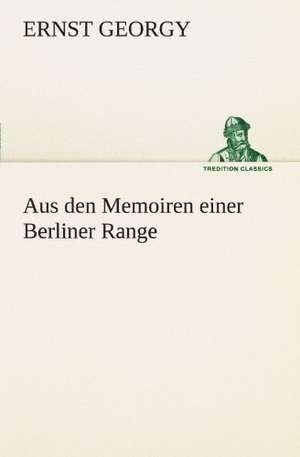 ERNST GEORGY

TREDITION CLASSICS

Aus den Memoiren einer Berliner Range